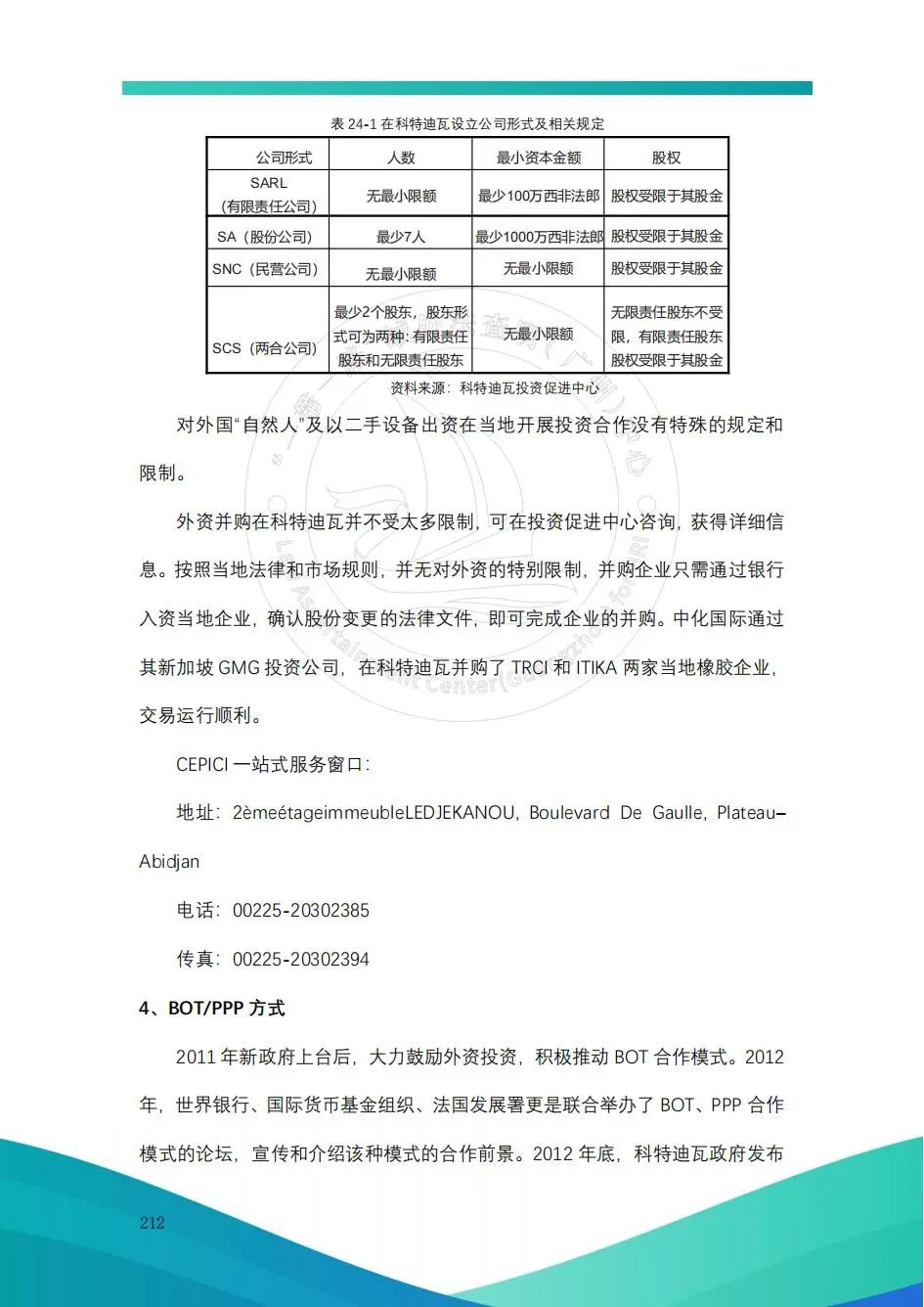 表 24-1 在科特迪瓦设立公司形式及相关规定

| 公司形式 | 人数 | 最小资本金额 | 股权 |
|---|---|---|---|
| SARL（有限责任公司） | 无最小限额 | 最少100万西非法郎 | 股权受限于其股金 |
| SA（股份公司） | 最少7人 | 最少1000万西非法郎 | 股权受限于其股金 |
| SNC（民营公司） | 无最小限额 | 无最小限额 | 股权受限于其股金 |
| SCS（两合公司） | 最少2个股东，股东形式可为两种：有限责任股东和无限责任股东 | 无最小限额 | 无限责任股东不受限，有限责任股东股权受限于其股金 |

资料来源：科特迪瓦投资促进中心

对外国“自然人”及以二手设备出资在当地开展投资合作没有特殊的规定和限制。

外资并购在科特迪瓦并不受太多限制，可在投资促进中心咨询，获得详细信息。按照当地法律和市场规则，并无对外资的特别限制，并购企业只需通过银行入资当地企业，确认股份变更的法律文件，即可完成企业的并购。中化国际通过其新加坡 GMG 投资公司，在科特迪瓦并购了 TRCI 和 ITIKA 两家当地橡胶企业，交易运行顺利。

CEPICI 一站式服务窗口：

地址：2èmeétageimmeubleLEDJEKANOU, Boulevard De Gaulle, Plateau–Abidjan

电话：00225-20302385

传真：00225-20302394

4、BOT/PPP 方式

2011 年新政府上台后，大力鼓励外资投资，积极推动 BOT 合作模式。2012 年，世界银行、国际货币基金组织、法国发展署更是联合举办了 BOT、PPP 合作模式的论坛，宣传和介绍该种模式的合作前景。2012 年底，科特迪瓦政府发布

212